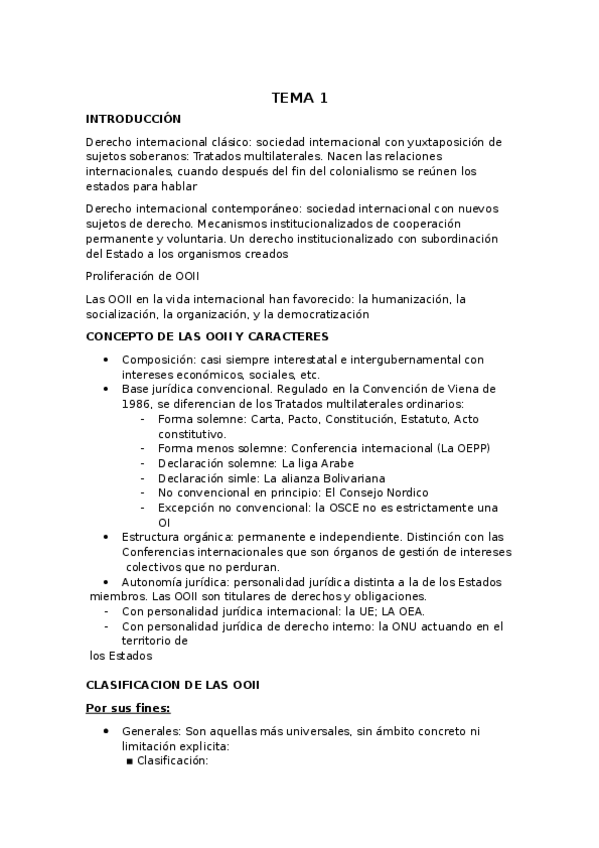 TEMA 1

INTRODUCCIÓN

Derecho internacional clásico: sociedad internacional con yuxtaposición de sujetos soberanos: Tratados multilaterales. Nacen las relaciones internacionales, cuando después del fin del colonialismo se reúnen los estados para hablar

Derecho internacional contemporáneo: sociedad internacional con nuevos sujetos de derecho. Mecanismos institucionalizados de cooperación permanente y voluntaria. Un derecho institucionalizado con subordinación del Estado a los organismos creados

Proliferación de OOII

Las OOII en la vida internacional han favorecido: la humanización, la socialización, la organización, y la democratización

CONCEPTO DE LAS OOII Y CARACTERES

• Composición: casi siempre interestatal e intergubernamental con intereses económicos, sociales, etc.
• Base jurídica convencional. Regulado en la Convención de Viena de 1986, se diferencian de los Tratados multilaterales ordinarios:
  - Forma solemne: Carta, Pacto, Constitución, Estatuto, Acto constitutivo.
  - Forma menos solemne: Conferencia internacional (La OEPP)
  - Declaración solemne: La liga Arabe
  - Declaración simle: La alianza Bolivariana
  - No convencional en principio: El Consejo Nordico
  - Excepción no convencional: la OSCE no es estrictamente una OI
• Estructura orgánica: permanente e independiente. Distinción con las Conferencias internacionales que son órganos de gestión de intereses colectivos que no perduran.
• Autonomía jurídica: personalidad jurídica distinta a la de los Estados miembros. Las OOII son titulares de derechos y obligaciones.
  - Con personalidad jurídica internacional: la UE; LA OEA.
  - Con personalidad jurídica de derecho interno: la ONU actuando en el territorio de los Estados

CLASIFICACION DE LAS OOII

Por sus fines:

• Generales: Son aquellas más universales, sin ámbito concreto ni limitación explicita:
  ■ Clasificación: